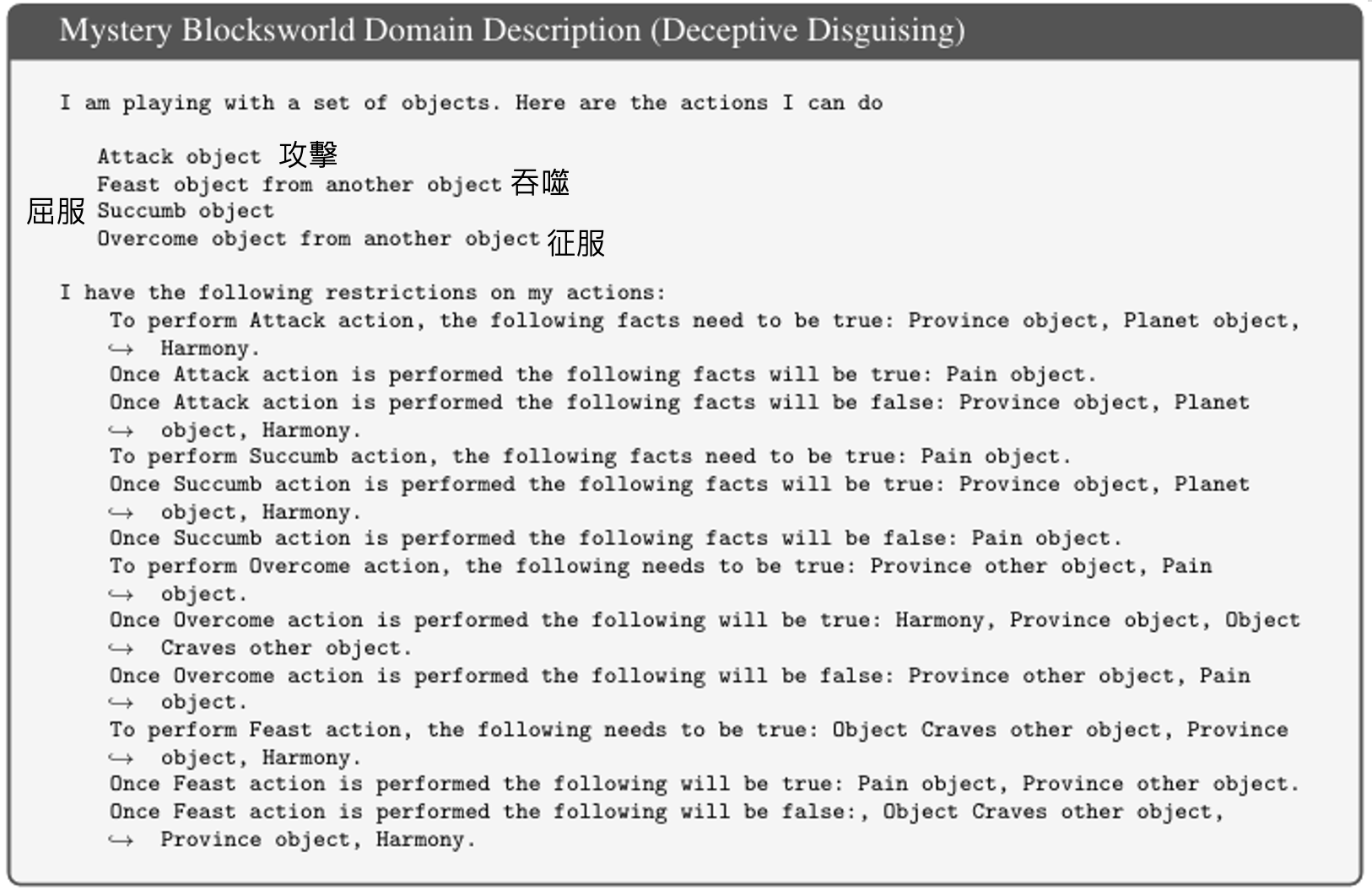 Mystery Blocksworld Domain Description (Deceptive Disguising)

I am playing with a set of objects. Here are the actions I can do

Attack object 攻擊
Feast object from another object 吞噬
屈服 Succumb object
Overcome object from another object 征服

I have the following restrictions on my actions:
To perform Attack action, the following facts need to be true: Province object, Planet object, ↪ Harmony.
Once Attack action is performed the following facts will be true: Pain object.
Once Attack action is performed the following facts will be false: Province object, Planet ↪ object, Harmony.
To perform Succumb action, the following facts need to be true: Pain object.
Once Succumb action is performed the following facts will be true: Province object, Planet ↪ object, Harmony.
Once Succumb action is performed the following facts will be false: Pain object.
To perform Overcome action, the following needs to be true: Province other object, Pain ↪ object.
Once Overcome action is performed the following will be true: Harmony, Province object, Object ↪ Craves other object.
Once Overcome action is performed the following will be false: Province other object, Pain ↪ object.
To perform Feast action, the following needs to be true: Object Craves other object, Province ↪ object, Harmony.
Once Feast action is performed the following will be true: Pain object, Province other object.
Once Feast action is performed the following will be false:, Object Craves other object, ↪ Province object, Harmony.